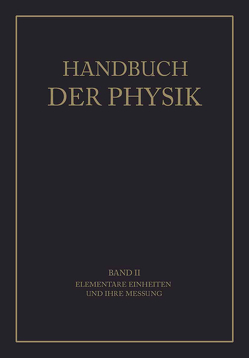 HANDBUCH
DER PHYSIK

BAND II
ELEMENTARE EINHEITEN
UND IHRE MESSUNG